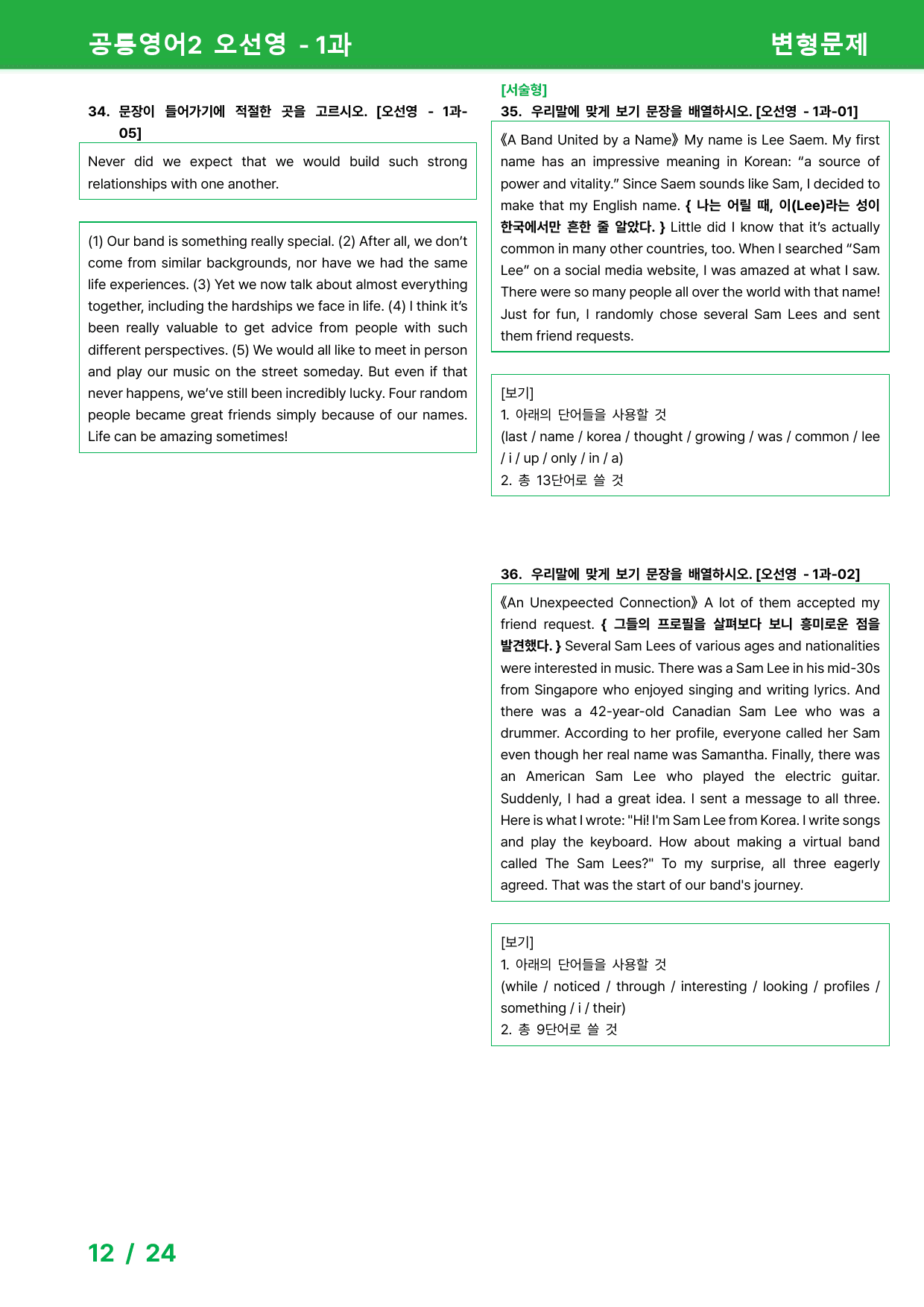 공통영어2 오선영 - 1과 변형문제

34. 문장이 들어가기에 적절한 곳을 고르시오. [오선영 - 1과-05]

Never did we expect that we would build such strong relationships with one another.

(1) Our band is something really special. (2) After all, we don't come from similar backgrounds, nor have we had the same life experiences. (3) Yet we now talk about almost everything together, including the hardships we face in life. (4) I think it's been really valuable to get advice from people with such different perspectives. (5) We would all like to meet in person and play our music on the street someday. But even if that never happens, we've still been incredibly lucky. Four random people became great friends simply because of our names. Life can be amazing sometimes!

[서술형]
35. 우리말에 맞게 보기 문장을 배열하시오. [오선영 - 1과-01]

《A Band United by a Name》 My name is Lee Saem. My first name has an impressive meaning in Korean: "a source of power and vitality." Since Saem sounds like Sam, I decided to make that my English name. { 나는 어릴 때, 이(Lee)라는 성이 한국에서만 흔한 줄 알았다. } Little did I know that it's actually common in many other countries, too. When I searched "Sam Lee" on a social media website, I was amazed at what I saw. There were so many people all over the world with that name! Just for fun, I randomly chose several Sam Lees and sent them friend requests.

[보기]
1. 아래의 단어들을 사용할 것
(last / name / korea / thought / growing / was / common / lee / i / up / only / in / a)
2. 총 13단어로 쓸 것

36. 우리말에 맞게 보기 문장을 배열하시오. [오선영 - 1과-02]

《An Unexpeected Connection》 A lot of them accepted my friend request. { 그들의 프로필을 살펴보다 보니 흥미로운 점을 발견했다. } Several Sam Lees of various ages and nationalities were interested in music. There was a Sam Lee in his mid-30s from Singapore who enjoyed singing and writing lyrics. And there was a 42-year-old Canadian Sam Lee who was a drummer. According to her profile, everyone called her Sam even though her real name was Samantha. Finally, there was an American Sam Lee who played the electric guitar. Suddenly, I had a great idea. I sent a message to all three. Here is what I wrote: "Hi! I'm Sam Lee from Korea. I write songs and play the keyboard. How about making a virtual band called The Sam Lees?" To my surprise, all three eagerly agreed. That was the start of our band's journey.

[보기]
1. 아래의 단어들을 사용할 것
(while / noticed / through / interesting / looking / profiles / something / i / their)
2. 총 9단어로 쓸 것

12 / 24